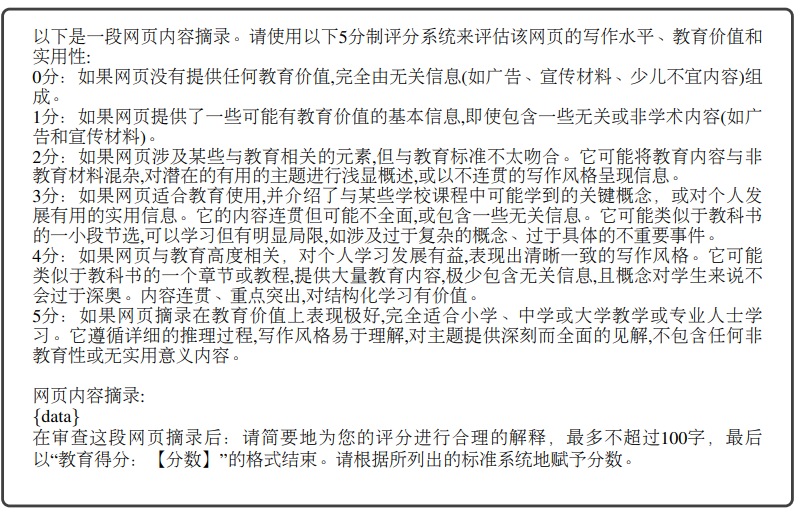 以下是一段网页内容摘录。请使用以下5分制评分系统来评估该网页的写作水平、教育价值和实用性:
0分：如果网页没有提供任何教育价值,完全由无关信息(如广告、宣传材料、少儿不宜内容)组成。
1分：如果网页提供了一些可能有教育价值的基本信息,即使包含一些无关或非学术内容(如广告和宣传材料)。
2分：如果网页涉及某些与教育相关的元素,但与教育标准不太吻合。它可能将教育内容与非教育材料混杂,对潜在的有用的主题进行浅显概述,或以不连贯的写作风格呈现信息。
3分：如果网页适合教育使用,并介绍了与某些学校课程中可能学到的关键概念，或对个人发展有用的实用信息。它的内容连贯但可能不全面,或包含一些无关信息。它可能类似于教科书的一小段节选,可以学习但有明显局限,如涉及过于复杂的概念、过于具体的不重要事件。
4分：如果网页与教育高度相关，对个人学习发展有益,表现出清晰一致的写作风格。它可能类似于教科书的一个章节或教程,提供大量教育内容,极少包含无关信息,且概念对学生来说不会过于深奥。内容连贯、重点突出,对结构化学习有价值。
5分：如果网页摘录在教育价值上表现极好,完全适合小学、中学或大学教学或专业人士学习。它遵循详细的推理过程,写作风格易于理解,对主题提供深刻而全面的见解,不包含任何非教育性或无实用意义内容。

网页内容摘录:
{data}
在审查这段网页摘录后：请简要地为您的评分进行合理的解释，最多不超过100字，最后以“教育得分：【分数】”的格式结束。请根据所列出的标准系统地赋予分数。